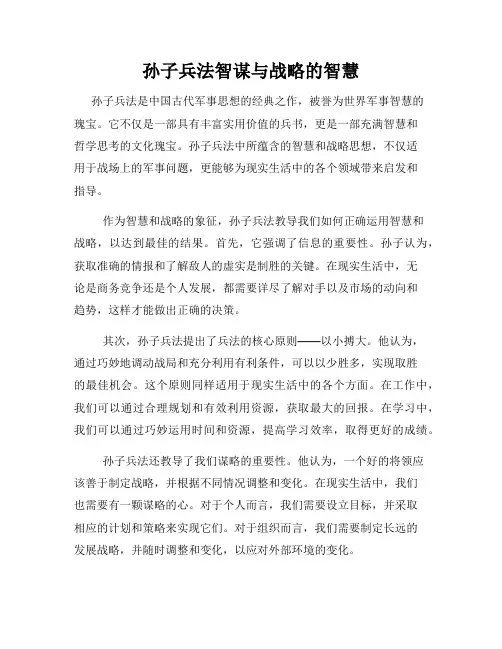 孙子兵法智谋与战略的智慧

孙子兵法是中国古代军事思想的经典之作，被誉为世界军事智慧的瑰宝。它不仅是一部具有丰富实用价值的兵书，更是一部充满智慧和哲学思考的文化瑰宝。孙子兵法中所蕴含的智慧和战略思想，不仅适用于战场上的军事问题，更能够为现实生活中的各个领域带来启发和指导。

作为智慧和战略的象征，孙子兵法教导我们如何正确运用智慧和战略，以达到最佳的结果。首先，它强调了信息的重要性。孙子认为，获取准确的情报和了解敌人的虚实是制胜的关键。在现实生活中，无论是商务竞争还是个人发展，都需要详尽了解对手以及市场的动向和趋势，这样才能做出正确的决策。

其次，孙子兵法提出了兵法的核心原则——以小搏大。他认为，通过巧妙地调动战局和充分利用有利条件，可以以少胜多，实现取胜的最佳机会。这个原则同样适用于现实生活中的各个方面。在工作中，我们可以通过合理规划和有效利用资源，获取最大的回报。在学习中，我们可以通过巧妙运用时间和资源，提高学习效率，取得更好的成绩。

孙子兵法还教导了我们谋略的重要性。他认为，一个好的将领应该善于制定战略，并根据不同情况调整和变化。在现实生活中，我们也需要有一颗谋略的心。对于个人而言，我们需要设立目标，并采取相应的计划和策略来实现它们。对于组织而言，我们需要制定长远的发展战略，并随时调整和变化，以应对外部环境的变化。